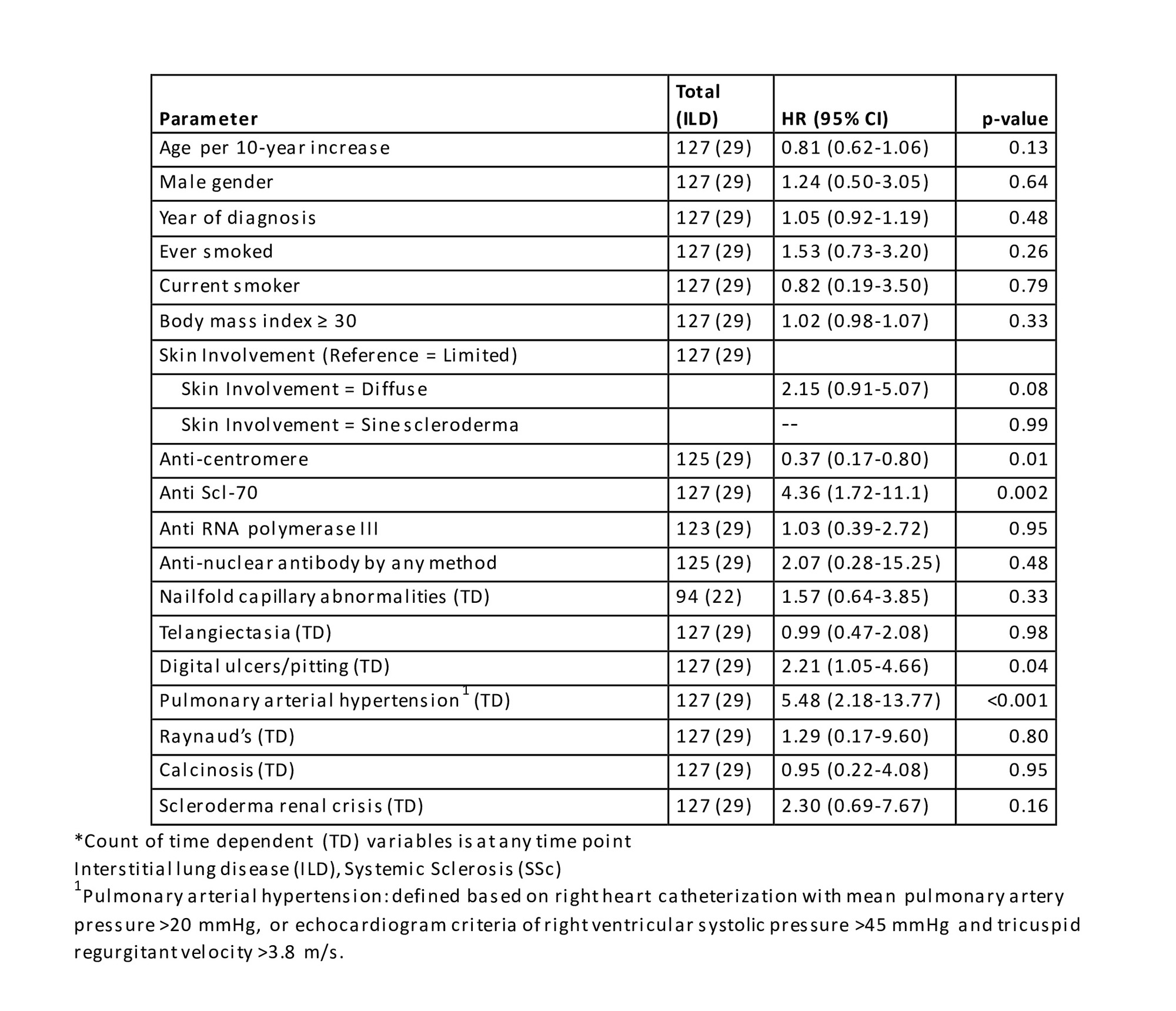 | Parameter | Total (ILD) | HR (95% CI) | p-value |
|---|---|---|---|
| Age per 10-year increase | 127 (29) | 0.81 (0.62-1.06) | 0.13 |
| Male gender | 127 (29) | 1.24 (0.50-3.05) | 0.64 |
| Year of diagnosis | 127 (29) | 1.05 (0.92-1.19) | 0.48 |
| Ever smoked | 127 (29) | 1.53 (0.73-3.20) | 0.26 |
| Current smoker | 127 (29) | 0.82 (0.19-3.50) | 0.79 |
| Body mass index ≥ 30 | 127 (29) | 1.02 (0.98-1.07) | 0.33 |
| Skin Involvement (Reference = Limited) | 127 (29) | | |
| Skin Involvement = Diffuse | | 2.15 (0.91-5.07) | 0.08 |
| Skin Involvement = Sine scleroderma | | -- | 0.99 |
| Anti-centromere | 125 (29) | 0.37 (0.17-0.80) | 0.01 |
| Anti Scl-70 | 127 (29) | 4.36 (1.72-11.1) | 0.002 |
| Anti RNA polymerase III | 123 (29) | 1.03 (0.39-2.72) | 0.95 |
| Anti-nuclear antibody by any method | 125 (29) | 2.07 (0.28-15.25) | 0.48 |
| Nailfold capillary abnormalities (TD) | 94 (22) | 1.57 (0.64-3.85) | 0.33 |
| Telangiectasia (TD) | 127 (29) | 0.99 (0.47-2.08) | 0.98 |
| Digital ulcers/pitting (TD) | 127 (29) | 2.21 (1.05-4.66) | 0.04 |
| Pulmonary arterial hypertension$^1$ (TD) | 127 (29) | 5.48 (2.18-13.77) | <0.001 |
| Raynaud's (TD) | 127 (29) | 1.29 (0.17-9.60) | 0.80 |
| Calcinosis (TD) | 127 (29) | 0.95 (0.22-4.08) | 0.95 |
| Scleroderma renal crisis (TD) | 127 (29) | 2.30 (0.69-7.67) | 0.16 |

*Count of time dependent (TD) variables is at any time point
Interstitial lung disease (ILD), Systemic Sclerosis (SSc)
$^1$Pulmonary arterial hypertension: defined based on right heart catheterization with mean pulmonary artery pressure >20 mmHg, or echocardiogram criteria of right ventricular systolic pressure >45 mmHg and tricuspid regurgitant velocity >3.8 m/s.